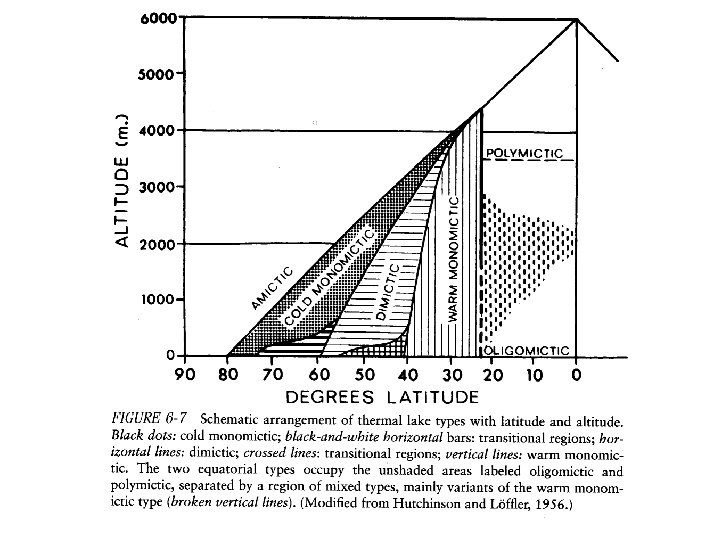 6000
5000
4000
3000
2000
1000
0
ALTITUDE (m.)
AMICTIC
COLD MONOMICTIC
DIMICTIC
WARM MONOMICTIC
POLYMICTIC
OLIGOMICTIC
90 80 70 60 50 40 30 20 10 0
DEGREES LATITUDE

FIGURE 6-7 Schematic arrangement of thermal lake types with latitude and altitude. Black dots: cold monomictic; black-and-white horizontal bars: transitional regions; horizontal lines: dimictic; crossed lines: transitional regions; vertical lines: warm monomictic. The two equatorial types occupy the unshaded areas labeled oligomictic and polymictic, separated by a region of mixed types, mainly variants of the warm monomictic type (broken vertical lines). (Modified from Hutchinson and Löffler, 1956.)